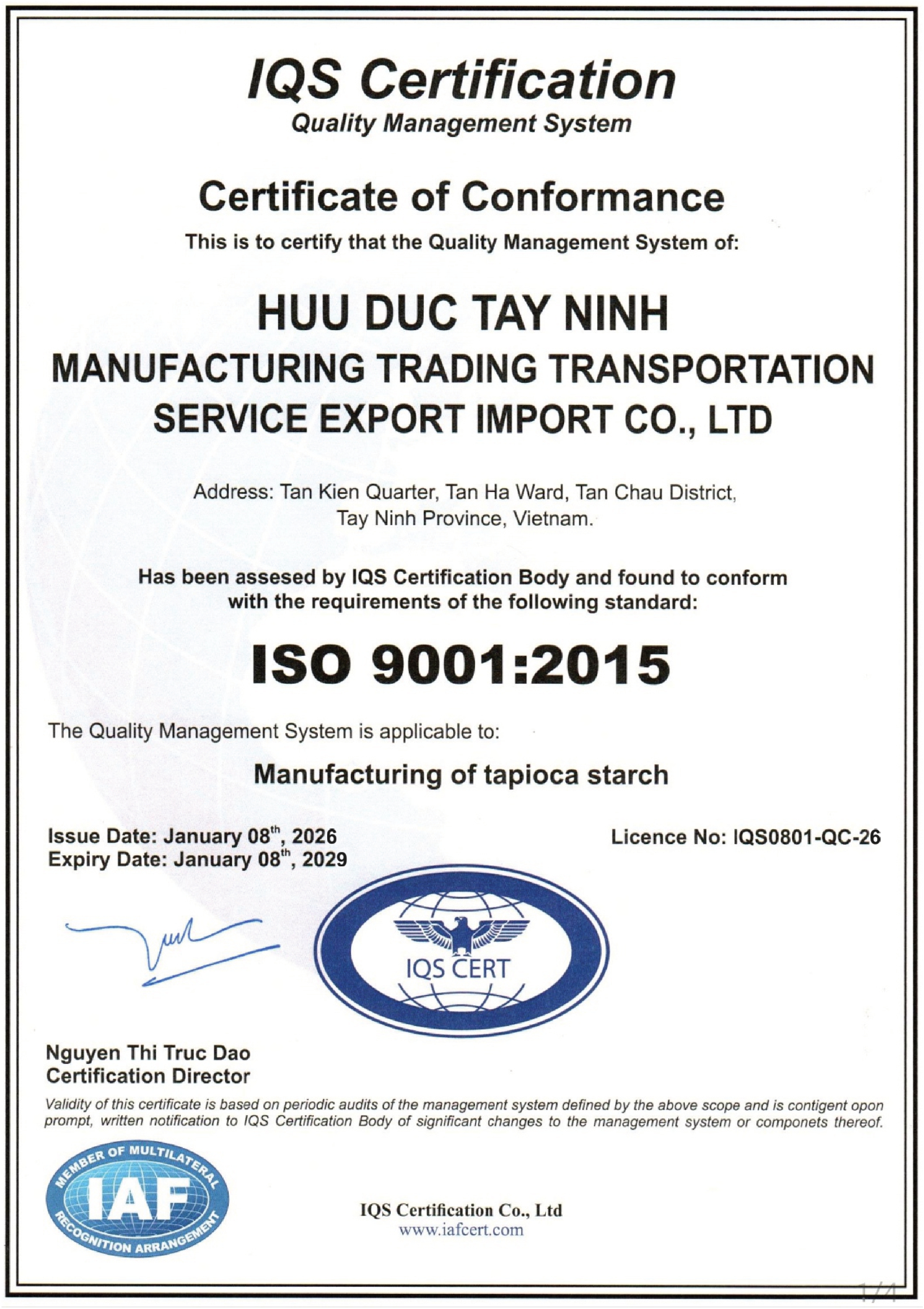 IQS Certification
Quality Management System

Certificate of Conformance
This is to certify that the Quality Management System of:

HUU DUC TAY NINH
MANUFACTURING TRADING TRANSPORTATION SERVICE EXPORT IMPORT CO., LTD

Address: Tan Kien Quarter, Tan Ha Ward, Tan Chau District, Tay Ninh Province, Vietnam.

Has been assesed by IQS Certification Body and found to conform with the requirements of the following standard:

ISO 9001:2015

The Quality Management System is applicable to:

Manufacturing of tapioca starch

Issue Date: January 08$^{th}$, 2026
Expiry Date: January 08$^{th}$, 2029

Licence No: IQS0801-QC-26

IQS CERT

Nguyen Thi Truc Dao
Certification Director

Validity of this certificate is based on periodic audits of the management system defined by the above scope and is contigent opon prompt, written notification to IQS Certification Body of significant changes to the management system or componets thereof.

MEMBER OF MULTILATERAL IAF RECOGNITION ARRANGEMENT

IQS Certification Co., Ltd
www.iafcert.com

1/4